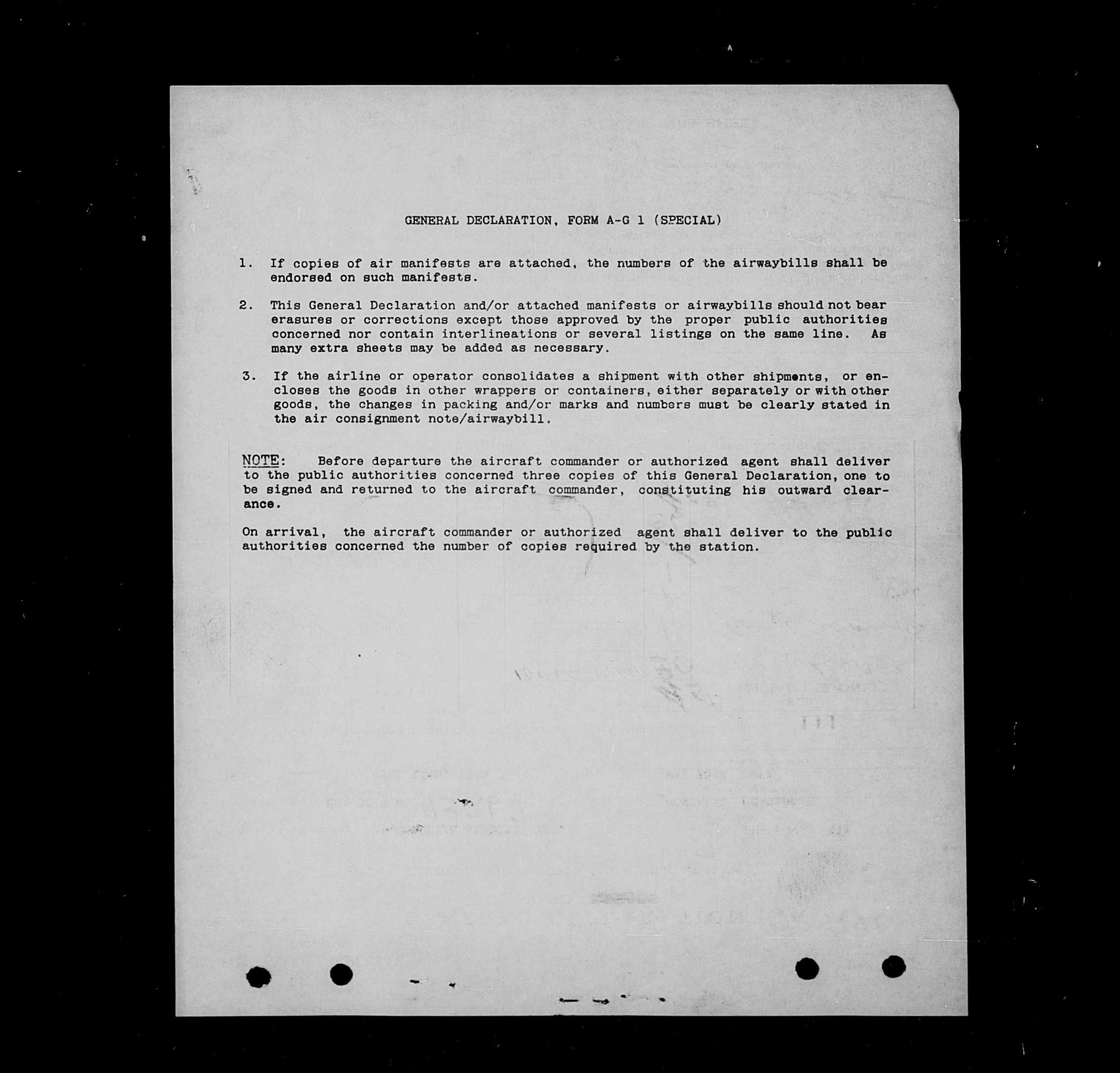 GENERAL DECLARATION, FORM A-G 1 (SPECIAL)

1. If copies of air manifests are attached, the numbers of the airwaybills shall be endorsed on such manifests.

2. This General Declaration and/or attached manifests or airwaybills should not bear erasures or corrections except those approved by the proper public authorities concerned nor contain interlineations or several listings on the same line. As many extra sheets may be added as necessary.

3. If the airline or operator consolidates a shipment with other shipments, or encloses the goods in other wrappers or containers, either separately or with other goods, the changes in packing and/or marks and numbers must be clearly stated in the air consignment note/airwaybill.

NOTE: Before departure the aircraft commander or authorized agent shall deliver to the public authorities concerned three copies of this General Declaration, one to be signed and returned to the aircraft commander, constituting his outward clearance.

On arrival, the aircraft commander or authorized agent shall deliver to the public authorities concerned the number of copies required by the station.